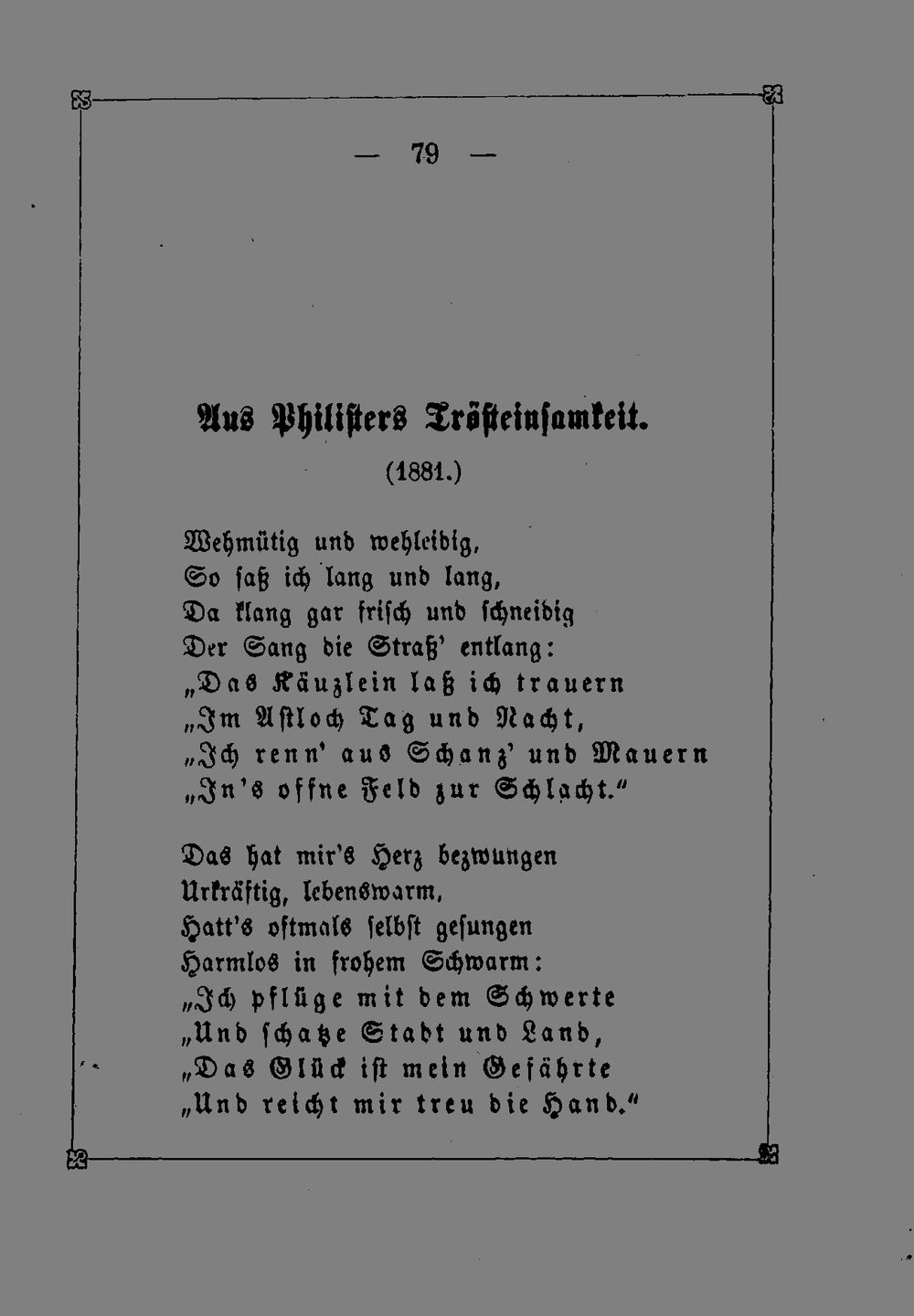 — 79 —

Aus Philisters Trösteinsamkeit.

(1881.)

Wehmütig und wehleidig,
So saß ich lang und lang,
Da klang gar frisch und schneidig
Der Sang die Straß' entlang:
„Das Käuzlein laß ich trauern
„Im Astloch Tag und Nacht,
„Ich renn' aus Schanz' und Mauern
„In's offne Feld zur Schlacht."

Das hat mir's Herz bezwungen
Urkräftig, lebenswarm,
Hatt's oftmals selbst gesungen
Harmlos in frohem Schwarm:
„Ich pflüge mit dem Schwerte
„Und schatze Stadt und Land,
„Das Glück ist mein Gefährte
„Und reicht mir treu die Hand."